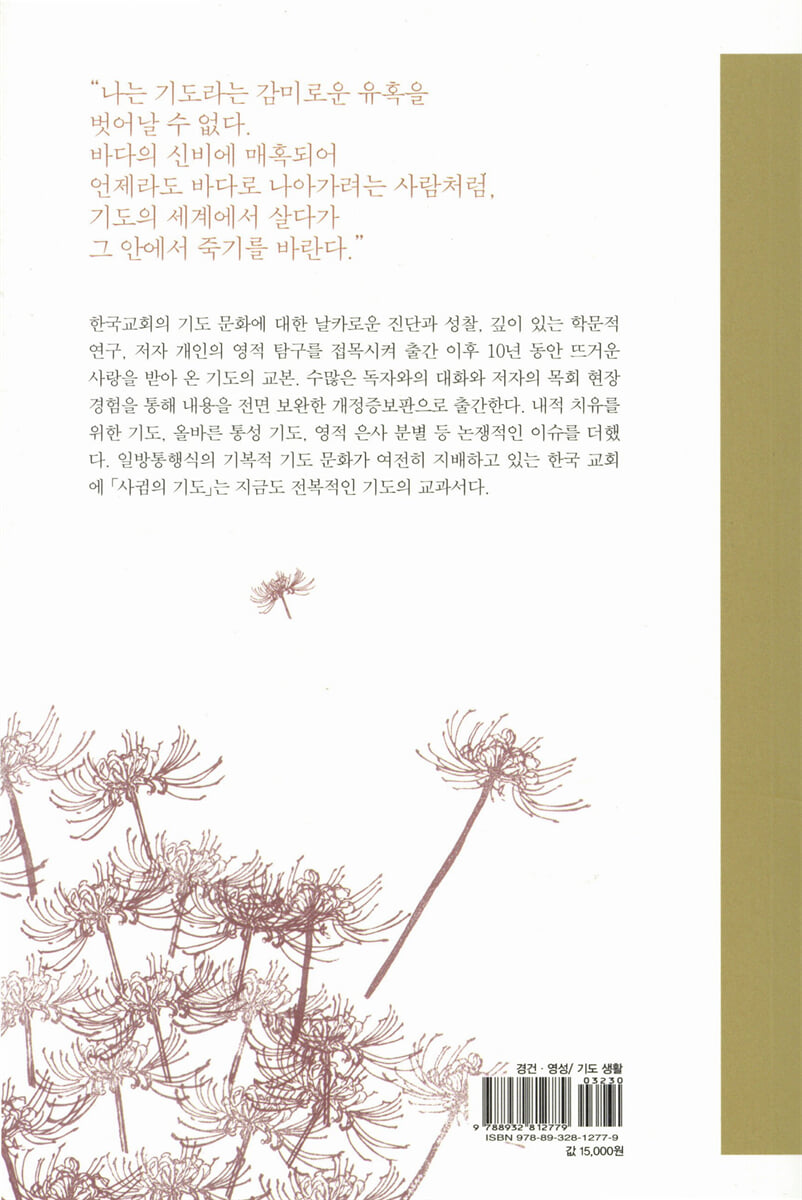 "나는 기도라는 감미로운 유혹을
벗어날 수 없다.
바다의 신비에 매혹되어
언제라도 바다로 나아가려는 사람처럼,
기도의 세계에서 살다가
그 안에서 죽기를 바란다."

한국교회의 기도 문화에 대한 날카로운 진단과 성찰, 깊이 있는 학문적 연구, 저자 개인의 영적 탐구를 접목시켜 출간 이후 10년 동안 뜨거운 사랑을 받아 온 기도의 교본. 수많은 독자와의 대화와 저자의 목회 현장 경험을 통해 내용을 전면 보완한 개정증보판으로 출간한다. 내적 치유를 위한 기도, 올바른 통성 기도, 영적 은사 분별 등 논쟁적인 이슈를 더했다. 일방통행식의 기복적 기도 문화가 여전히 지배하고 있는 한국 교회에 「사귐의 기도」는 지금도 전복적인 기도의 교과서다.

경건 · 영성/ 기도 생활

03230

9 788932 812779

ISBN 978-89-328-1277-9

값 15,000원